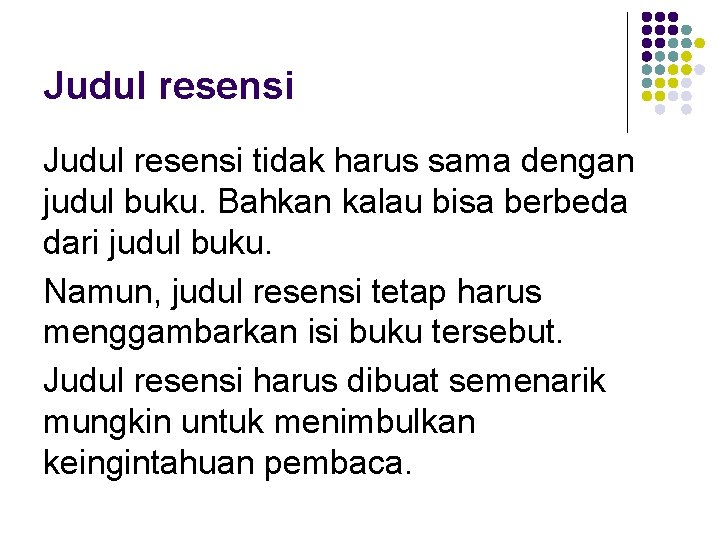 Judul resensi

Judul resensi tidak harus sama dengan judul buku. Bahkan kalau bisa berbeda dari judul buku.

Namun, judul resensi tetap harus menggambarkan isi buku tersebut.

Judul resensi harus dibuat semenarik mungkin untuk menimbulkan keingintahuan pembaca.